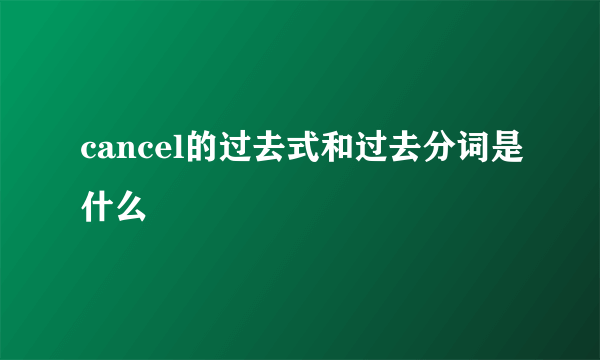 cancel的过去式和过去分词是什么